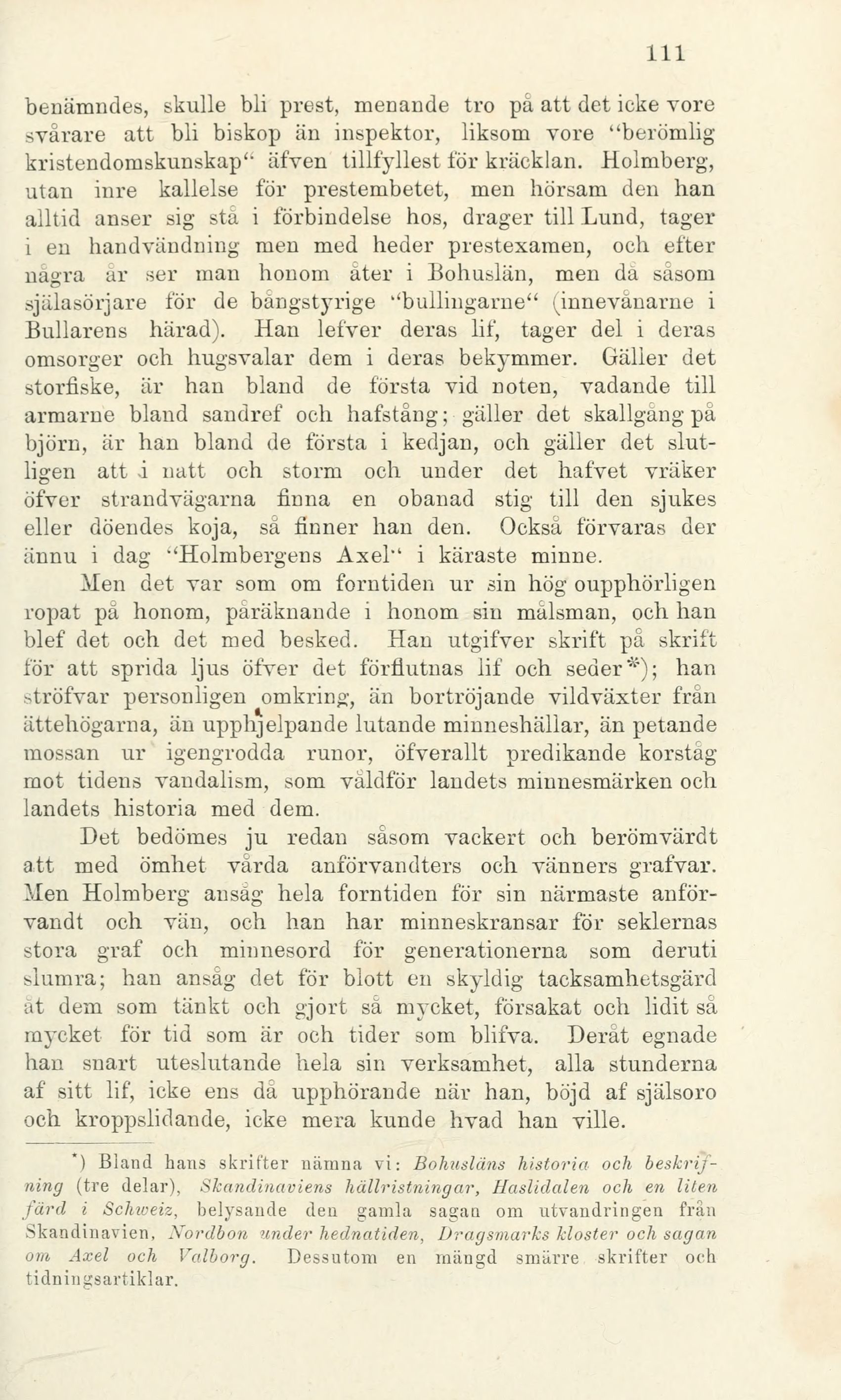 111

benämndes, skulle bli prest, menande tro på att det icke vore svårare att bli biskop än inspektor, liksom vore "berömlig kristendomskunskap" äfven tillfyllest för kräcklan. Holmberg, utan inre kallelse för prestembetet, men hörsam den han alltid anser sig stå i förbindelse hos, drager till Lund, tager i en handvändning men med heder prestexamen, och efter några år ser man honom åter i Bohuslän, men då såsom själasörjare för de bångstyrige "bullingarne" (innevånarne i Bullarens härad). Han lefver deras lif, tager del i deras omsorger och hugsvalar dem i deras bekymmer. Gäller det storfiske, är han bland de första vid noten, vadande till armarne bland sandref och hafstång; gäller det skallgång på björn, är han bland de första i kedjan, och gäller det slutligen att i natt och storm och under det hafvet vräker öfver strandvägarna finna en obanad stig till den sjukes eller döendes koja, så finner han den. Också förvaras der ännu i dag "Holmbergens Axel" i käraste minne.

Men det var som om forntiden ur sin hög oupphörligen ropat på honom, påräknande i honom sin målsman, och han blef det och det med besked. Han utgifver skrift på skrift för att sprida ljus öfver det förflutnas lif och seder*); han ströfvar personligen omkring, än bortröjande vildväxter från ättehögarna, än upphjelpande lutande minneshällar, än petande mossan ur igengrodda runor, öfverallt predikande korståg mot tidens vandalism, som våldför landets minnesmärken och landets historia med dem.

Det bedömes ju redan såsom vackert och berömvärdt att med ömhet vårda anförvandters och vänners grafvar. Men Holmberg ansåg hela forntiden för sin närmaste anförvandt och vän, och han har minneskransar för seklernas stora graf och minnesord för generationerna som deruti slumra; han ansåg det för blott en skyldig tacksamhetsgärd åt dem som tänkt och gjort så mycket, försakat och lidit så mycket för tid som är och tider som blifva. Deråt egnade han snart uteslutande hela sin verksamhet, alla stunderna af sitt lif, icke ens då upphörande när han, böjd af själsoro och kroppslidande, icke mera kunde hvad han ville.

*) Bland hans skrifter nämna vi: Bohusläns historia och beskrifning (tre delar), Skandinaviens hällristningar, Haslidalen och en liten färd i Schweiz, belysande den gamla sagan om utvandringen från Skandinavien, Nordbon under hednatiden, Dragsmarks kloster och sagan om Axel och Valborg. Dessutom en mängd smärre skrifter och tidningsartiklar.